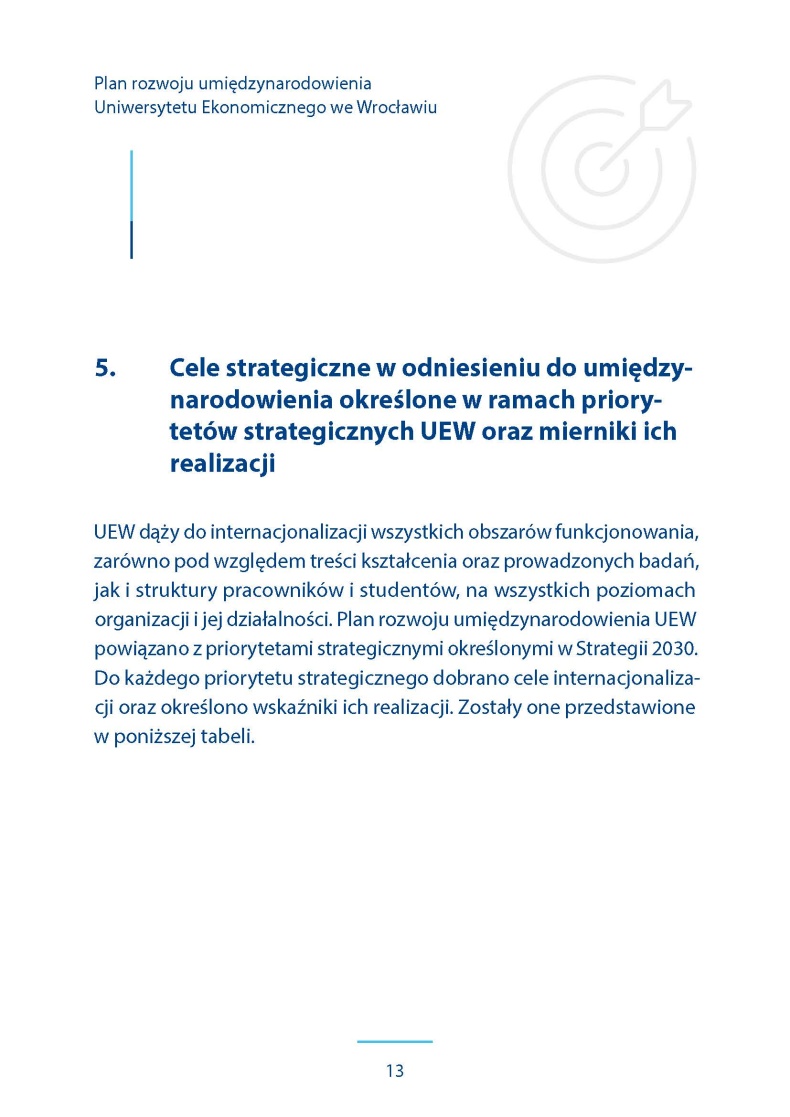 Plan rozwoju umiędzynarodowienia
Uniwersytetu Ekonomicznego we Wrocławiu

5. Cele strategiczne w odniesieniu do umiędzynarodowienia określone w ramach priorytetów strategicznych UEW oraz mierniki ich realizacji

UEW dąży do internacjonalizacji wszystkich obszarów funkcjonowania, zarówno pod względem treści kształcenia oraz prowadzonych badań, jak i struktury pracowników i studentów, na wszystkich poziomach organizacji i jej działalności. Plan rozwoju umiędzynarodowienia UEW powiązano z priorytetami strategicznymi określonymi w Strategii 2030. Do każdego priorytetu strategicznego dobrano cele internacjonalizacji oraz określono wskaźniki ich realizacji. Zostały one przedstawione w poniższej tabeli.

13